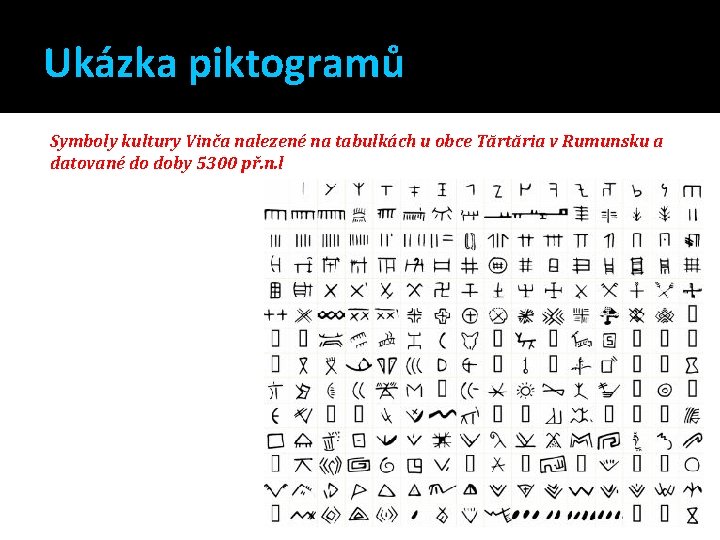 Ukázka piktogramů

Symboly kultury Vinča nalezené na tabulkách u obce Tărtăria v Rumunsku a datované do doby 5300 př.n.l